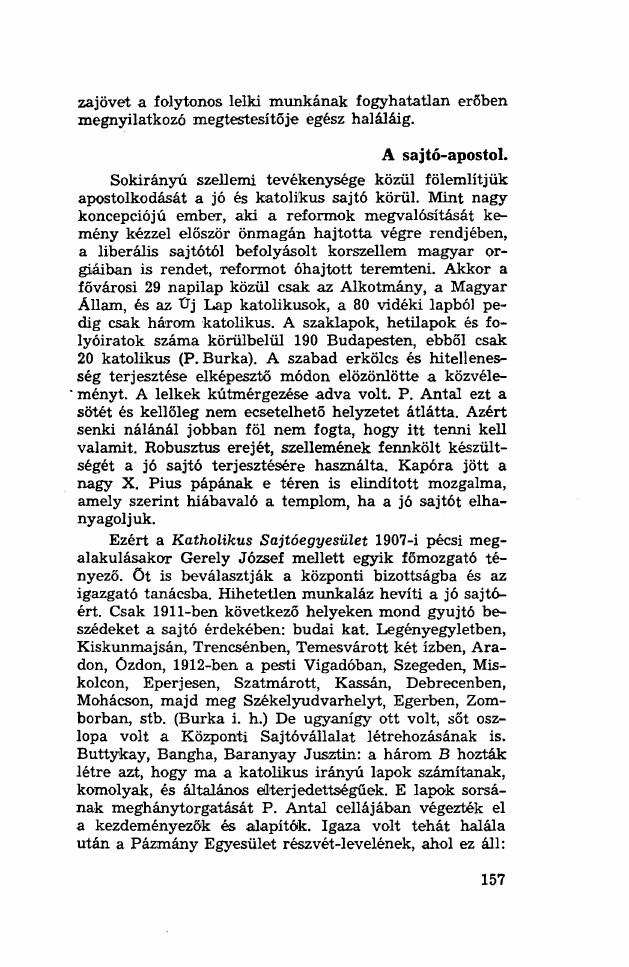 zajövet a folytonos lelki munkának fogyhatatlan erőben megnyilatkozó megtestesítője egész haláláig.

A sajtó-apostol.

Sokirányú szellemi tevékenysége közül fölemlítjük apostolkodását a jó és katolikus sajtó körül. Mint nagy koncepciójú ember, aki a reformok megvalósítását kemény kézzel először önmagán hajtotta végre rendjében, a liberális sajtótól befolyásolt korszellem magyar orgiáiban is rendet, reformot óhajtott teremteni. Akkor a fővárosi 29 napilap közül csak az Alkotmány, a Magyar Állam, és az Új Lap katolikusok, a 80 vidéki lapból pedig csak három katolikus. A szaklapok, hetilapok és folyóiratok száma körülbelül 190 Budapesten, ebből csak 20 katolikus (P. Burka). A szabad erkölcs és hitellenesség terjesztése elképesztő módon elözönlötte a közvéleményt. A lelkek kútmérgezése adva volt. P. Antal ezt a sötét és kellőleg nem ecsetelhető helyzetet átlátta. Azért senki nálánál jobban föl nem fogta, hogy itt tenni kell valamit. Robusztus erejét, szellemének fennkölt készültségét a jó sajtó terjesztésére használta. Kapóra jött a nagy X. Pius pápának e téren is elindított mozgalma, amely szerint hiábavaló a templom, ha a jó sajtót elhanyagoljuk.

Ezért a Katholikus Sajtóegyesület 1907-i pécsi megalakulásakor Gerely József mellett egyik főmozgató tényező. Őt is beválasztják a központi bizottságba és az igazgató tanácsba. Hihetetlen munkaláz hevíti a jó sajtóért. Csak 1911-ben következő helyeken mond gyujtó beszédeket a sajtó érdekében: budai kat. Legényegyletben, Kiskunmajsán, Trencsénben, Temesvárott két ízben, Aradon, Ózdon, 1912-ben a pesti Vigadóban, Szegeden, Miskolcon, Eperjesen, Szatmárott, Kassán, Debrecenben, Mohácson, majd meg Székelyudvarhelyt, Egerben, Zomborban, stb. (Burka i. h.) De ugyanígy ott volt, sőt oszlopa volt a Központi Sajtóvállalat létrehozásának is. Buttykay, Bangha, Baranyay Jusztin: a három B hozták létre azt, hogy ma a katolikus irányú lapok számítanak, komolyak, és általános elterjedettségűek. E lapok sorsának meghánytorgatását P. Antal cellájában végezték el a kezdeményezők és alapítók. Igaza volt tehát halála után a Pázmány Egyesület részvét-levelének, ahol ez áll:

157